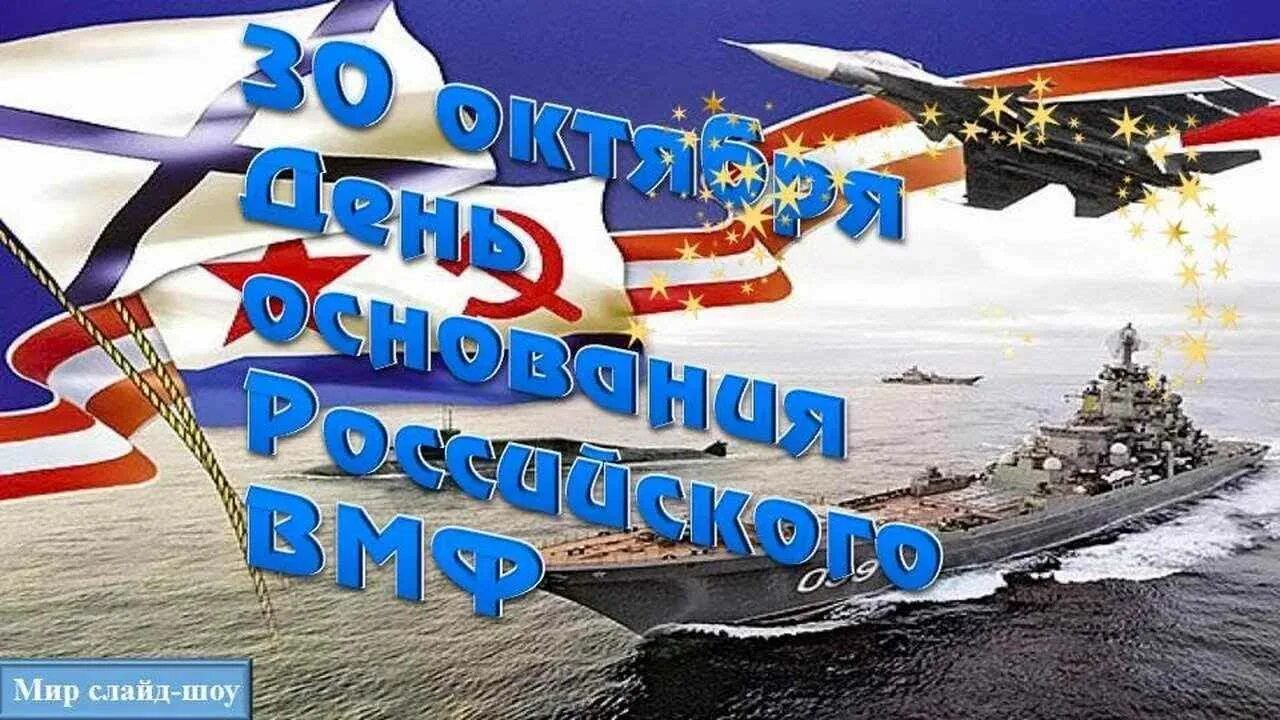 30 октября
День
основания
Российского
ВМФ

099

Мир слайд-шоу